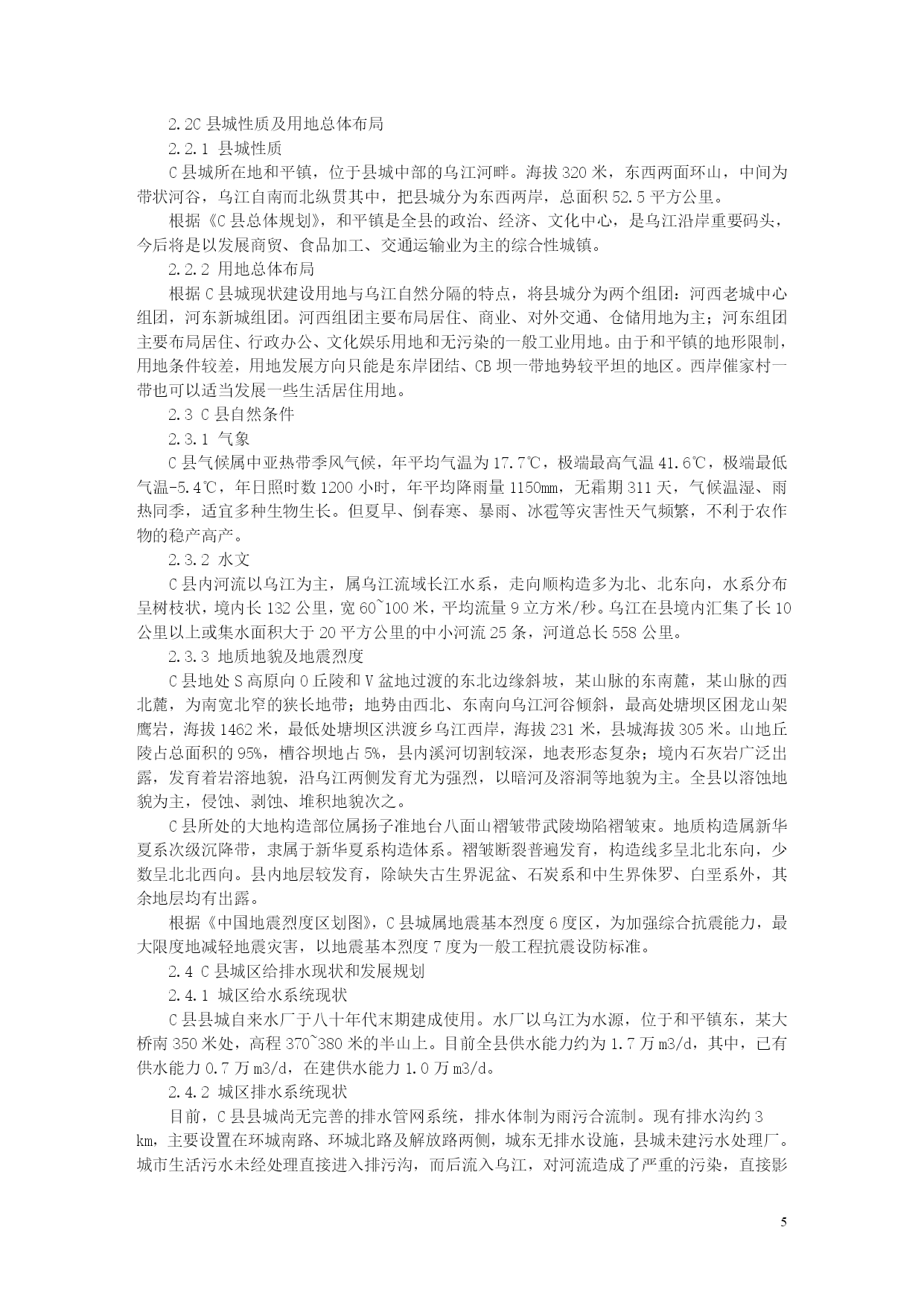 2.2C 县城性质及用地总体布局

2.2.1 县城性质

C 县城所在地和平镇，位于县城中部的乌江河畔。海拔 320 米，东西两面环山，中间为带状河谷，乌江自南而北纵贯其中，把县城分为东西两岸，总面积 52.5 平方公里。

根据《C 县总体规划》，和平镇是全县的政治、经济、文化中心，是乌江沿岸重要码头，今后将是以发展商贸、食品加工、交通运输业为主的综合性城镇。

2.2.2 用地总体布局

根据 C 县城现状建设用地与乌江自然分隔的特点，将县城分为两个组团：河西老城中心组团，河东新城组团。河西组团主要布局居住、商业、对外交通、仓储用地为主；河东组团主要布局居住、行政办公、文化娱乐用地和无污染的一般工业用地。由于和平镇的地形限制，用地条件较差，用地发展方向只能是东岸团结、CB 坝一带地势较平坦的地区。西岸催家村一带也可以适当发展一些生活居住用地。

2.3 C 县自然条件

2.3.1 气象

C 县气候属中亚热带季风气候，年平均气温为 17.7℃，极端最高气温 41.6℃，极端最低气温-5.4℃，年日照时数 1200 小时，年平均降雨量 1150mm，无霜期 311 天，气候温湿、雨热同季，适宜多种生物生长。但夏旱、倒春寒、暴雨、冰雹等灾害性天气频繁，不利于农作物的稳产高产。

2.3.2 水文

C 县内河流以乌江为主，属乌江流域长江水系，走向顺构造多为北、北东向，水系分布呈树枝状，境内长 132 公里，宽 60~100 米，平均流量 9 立方米/秒。乌江在县境内汇集了长 10 公里以上或集水面积大于 20 平方公里的中小河流 25 条，河道总长 558 公里。

2.3.3 地质地貌及地震烈度

C 县地处 S 高原向 O 丘陵和 V 盆地过渡的东北边缘斜坡，某山脉的东南麓，某山脉的西北麓，为南宽北窄的狭长地带；地势由西北、东南向乌江河谷倾斜，最高处塘坝区困龙山架鹰岩，海拔 1462 米，最低处塘坝区洪渡乡乌江西岸，海拔 231 米，县城海拔 305 米。山地丘陵占总面积的 95%，槽谷坝地占 5%，县内溪河切割较深，地表形态复杂；境内石灰岩广泛出露，发育着岩溶地貌，沿乌江两侧发育尤为强烈，以暗河及溶洞等地貌为主。全县以溶蚀地貌为主，侵蚀、剥蚀、堆积地貌次之。

C 县所处的大地构造部位属扬子准地台八面山褶皱带武陵坳陷褶皱束。地质构造属新华夏系次级沉降带，隶属于新华夏系构造体系。褶皱断裂普遍发育，构造线多呈北北东向，少数呈北北西向。县内地层较发育，除缺失古生界泥盆、石炭系和中生界侏罗、白垩系外，其余地层均有出露。

根据《中国地震烈度区划图》，C 县城属地震基本烈度 6 度区，为加强综合抗震能力，最大限度地减轻地震灾害，以地震基本烈度 7 度为一般工程抗震设防标准。

2.4 C 县城区给排水现状和发展规划

2.4.1 城区给水系统现状

C 县县城自来水厂于八十年代末期建成使用。水厂以乌江为水源，位于和平镇东，某大桥南 350 米处，高程 370~380 米的半山上。目前全县供水能力约为 1.7 万 m3/d，其中，已有供水能力 0.7 万 m3/d，在建供水能力 1.0 万 m3/d。

2.4.2 城区排水系统现状

目前，C 县县城尚无完善的排水管网系统，排水体制为雨污合流制。现有排水沟约 3 km，主要设置在环城南路、环城北路及解放路两侧，城东无排水设施，县城未建污水处理厂。城市生活污水未经处理直接进入排污沟，而后流入乌江，对河流造成了严重的污染，直接影

5